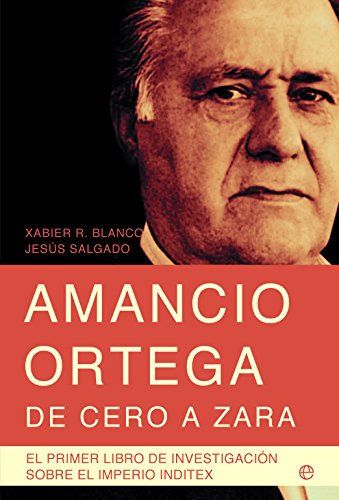 XABIER R. BLANCO
JESÚS SALGADO

AMANCIO
ORTEGA
DE CERO A ZARA

EL PRIMER LIBRO DE INVESTIGACIÓN
SOBRE EL IMPERIO INDITEX

e